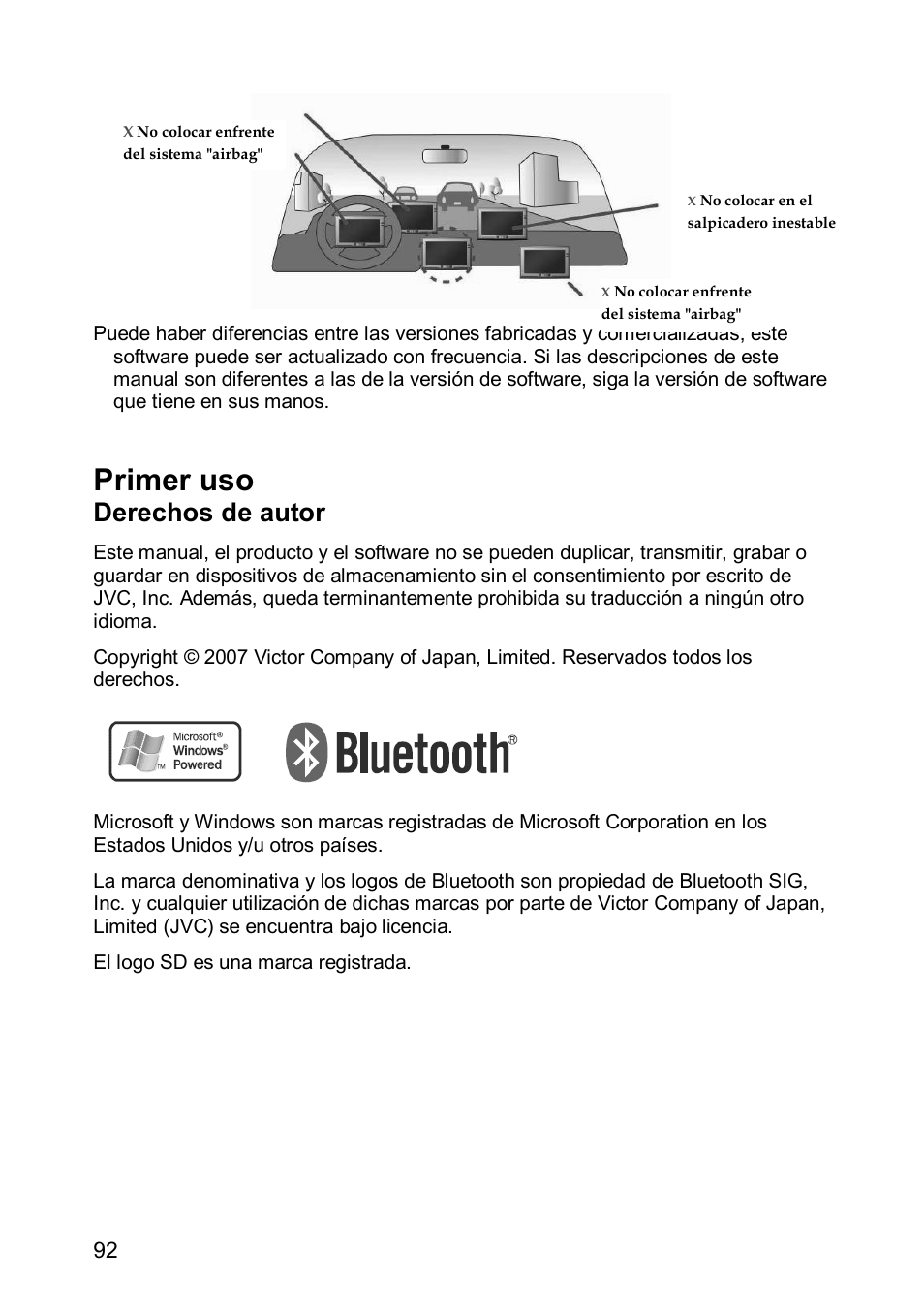 X No colocar enfrente del sistema "airbag"

X No colocar en el salpicadero inestable

X No colocar enfrente del sistema "airbag"

Puede haber diferencias entre las versiones fabricadas y comercializadas, este software puede ser actualizado con frecuencia. Si las descripciones de este manual son diferentes a las de la versión de software, siga la versión de software que tiene en sus manos.

Primer uso

Derechos de autor

Este manual, el producto y el software no se pueden duplicar, transmitir, grabar o guardar en dispositivos de almacenamiento sin el consentimiento por escrito de JVC, Inc. Además, queda terminantemente prohibida su traducción a ningún otro idioma.

Copyright © 2007 Victor Company of Japan, Limited. Reservados todos los derechos.

Microsoft® Windows® Powered

Bluetooth®

Microsoft y Windows son marcas registradas de Microsoft Corporation en los Estados Unidos y/u otros países.

La marca denominativa y los logos de Bluetooth son propiedad de Bluetooth SIG, Inc. y cualquier utilización de dichas marcas por parte de Victor Company of Japan, Limited (JVC) se encuentra bajo licencia.

El logo SD es una marca registrada.

92